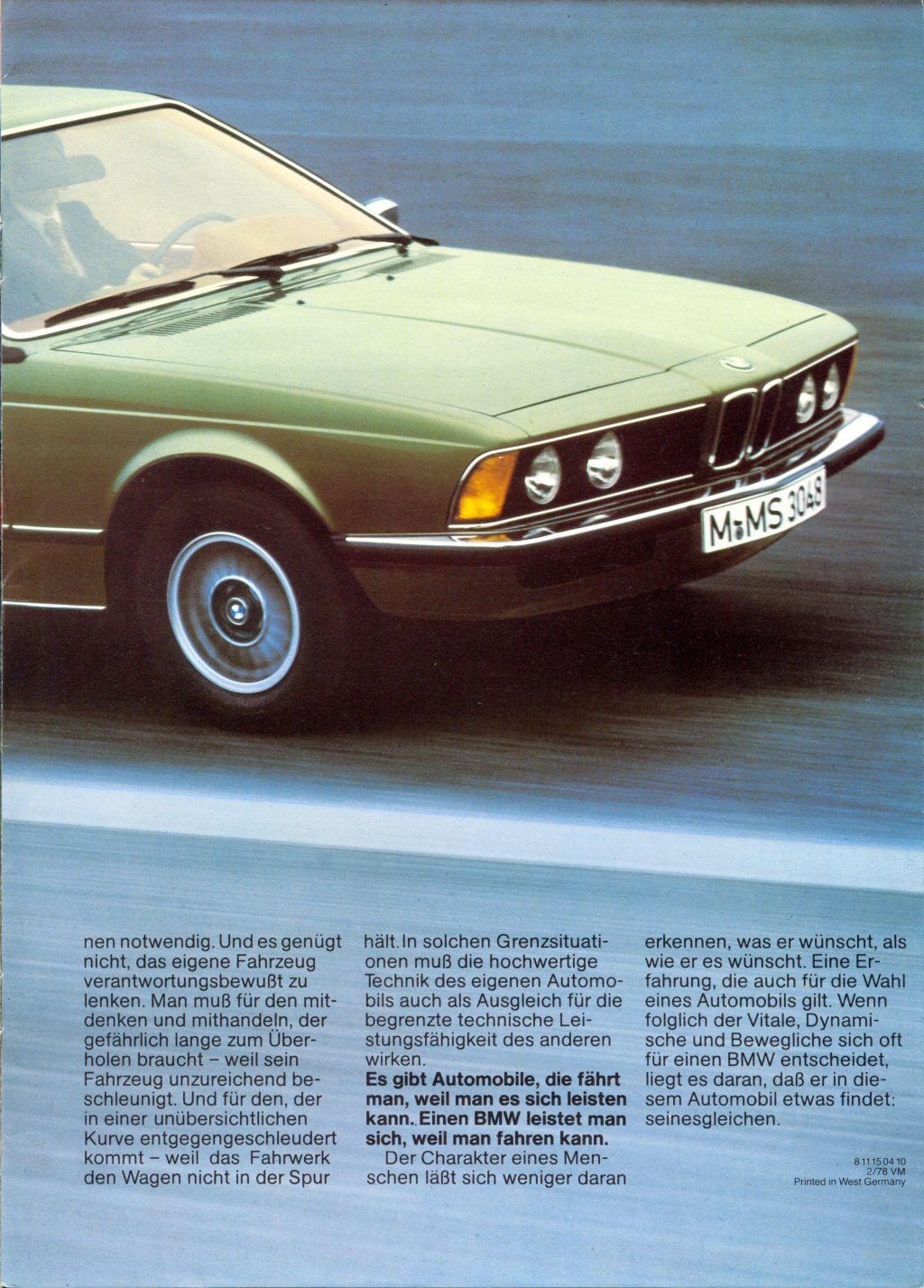 M MS 3048

nen notwendig. Und es genügt nicht, das eigene Fahrzeug verantwortungsbewußt zu lenken. Man muß für den mitdenken und mithandeln, der gefährlich lange zum Überholen braucht – weil sein Fahrzeug unzureichend beschleunigt. Und für den, der in einer unübersichtlichen Kurve entgegengeschleudert kommt – weil das Fahrwerk den Wagen nicht in der Spur

hält. In solchen Grenzsituationen muß die hochwertige Technik des eigenen Automobils auch als Ausgleich für die begrenzte technische Leistungsfähigkeit des anderen wirken.

Es gibt Automobile, die fährt man, weil man es sich leisten kann. Einen BMW leistet man sich, weil man fahren kann.

Der Charakter eines Menschen läßt sich weniger daran

erkennen, was er wünscht, als wie er es wünscht. Eine Erfahrung, die auch für die Wahl eines Automobils gilt. Wenn folglich der Vitale, Dynamische und Bewegliche sich oft für einen BMW entscheidet, liegt es daran, daß er in diesem Automobil etwas findet: seinesgleichen.

8 11 15 04 10
2/78 VM
Printed in West Germany